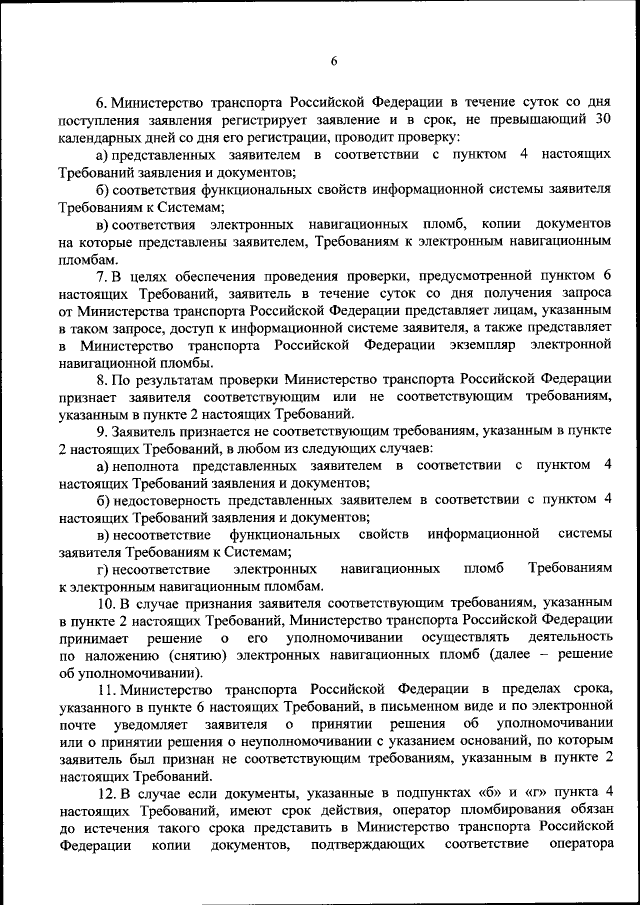 6

6. Министерство транспорта Российской Федерации в течение суток со дня поступления заявления регистрирует заявление и в срок, не превышающий 30 календарных дней со дня его регистрации, проводит проверку:

а) представленных заявителем в соответствии с пунктом 4 настоящих Требований заявления и документов;

б) соответствия функциональных свойств информационной системы заявителя Требованиям к Системам;

в) соответствия электронных навигационных пломб, копии документов на которые представлены заявителем, Требованиям к электронным навигационным пломбам.

7. В целях обеспечения проведения проверки, предусмотренной пунктом 6 настоящих Требований, заявитель в течение суток со дня получения запроса от Министерства транспорта Российской Федерации представляет лицам, указанным в таком запросе, доступ к информационной системе заявителя, а также представляет в Министерство транспорта Российской Федерации экземпляр электронной навигационной пломбы.

8. По результатам проверки Министерство транспорта Российской Федерации признает заявителя соответствующим или не соответствующим требованиям, указанным в пункте 2 настоящих Требований.

9. Заявитель признается не соответствующим требованиям, указанным в пункте 2 настоящих Требований, в любом из следующих случаев:

а) неполнота представленных заявителем в соответствии с пунктом 4 настоящих Требований заявления и документов;

б) недостоверность представленных заявителем в соответствии с пунктом 4 настоящих Требований заявления и документов;

в) несоответствие функциональных свойств информационной системы заявителя Требованиям к Системам;

г) несоответствие электронных навигационных пломб Требованиям к электронным навигационным пломбам.

10. В случае признания заявителя соответствующим требованиям, указанным в пункте 2 настоящих Требований, Министерство транспорта Российской Федерации принимает решение о его уполномочивании осуществлять деятельность по наложению (снятию) электронных навигационных пломб (далее – решение об уполномочивании).

11. Министерство транспорта Российской Федерации в пределах срока, указанного в пункте 6 настоящих Требований, в письменном виде и по электронной почте уведомляет заявителя о принятии решения об уполномочивании или о принятии решения о неуполномочивании с указанием оснований, по которым заявитель был признан не соответствующим требованиям, указанным в пункте 2 настоящих Требований.

12. В случае если документы, указанные в подпунктах «б» и «г» пункта 4 настоящих Требований, имеют срок действия, оператор пломбирования обязан до истечения такого срока представить в Министерство транспорта Российской Федерации копии документов, подтверждающих соответствие оператора